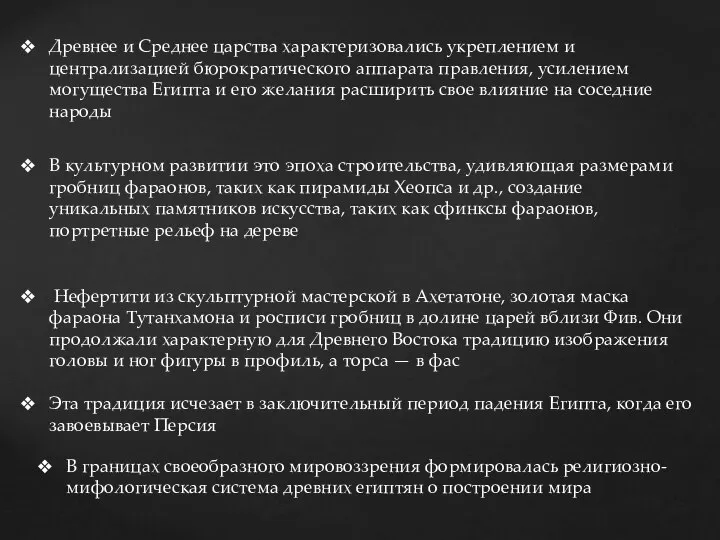 ❖ Древнее и Среднее царства характеризовались укреплением и централизацией бюрократического аппарата правления, усилением могущества Египта и его желания расширить свое влияние на соседние народы

❖ В культурном развитии это эпоха строительства, удивляющая размерами гробниц фараонов, таких как пирамиды Хеопса и др., создание уникальных памятников искусства, таких как сфинксы фараонов, портретные рельеф на дереве

❖ Нефертити из скульптурной мастерской в Ахетатоне, золотая маска фараона Тутанхамона и росписи гробниц в долине царей вблизи Фив. Они продолжали характерную для Древнего Востока традицию изображения головы и ног фигуры в профиль, а торса — в фас

❖ Эта традиция исчезает в заключительный период падения Египта, когда его завоевывает Персия

❖ В границах своеобразного мировоззрения формировалась религиозно-мифологическая система древних египтян о построении мира